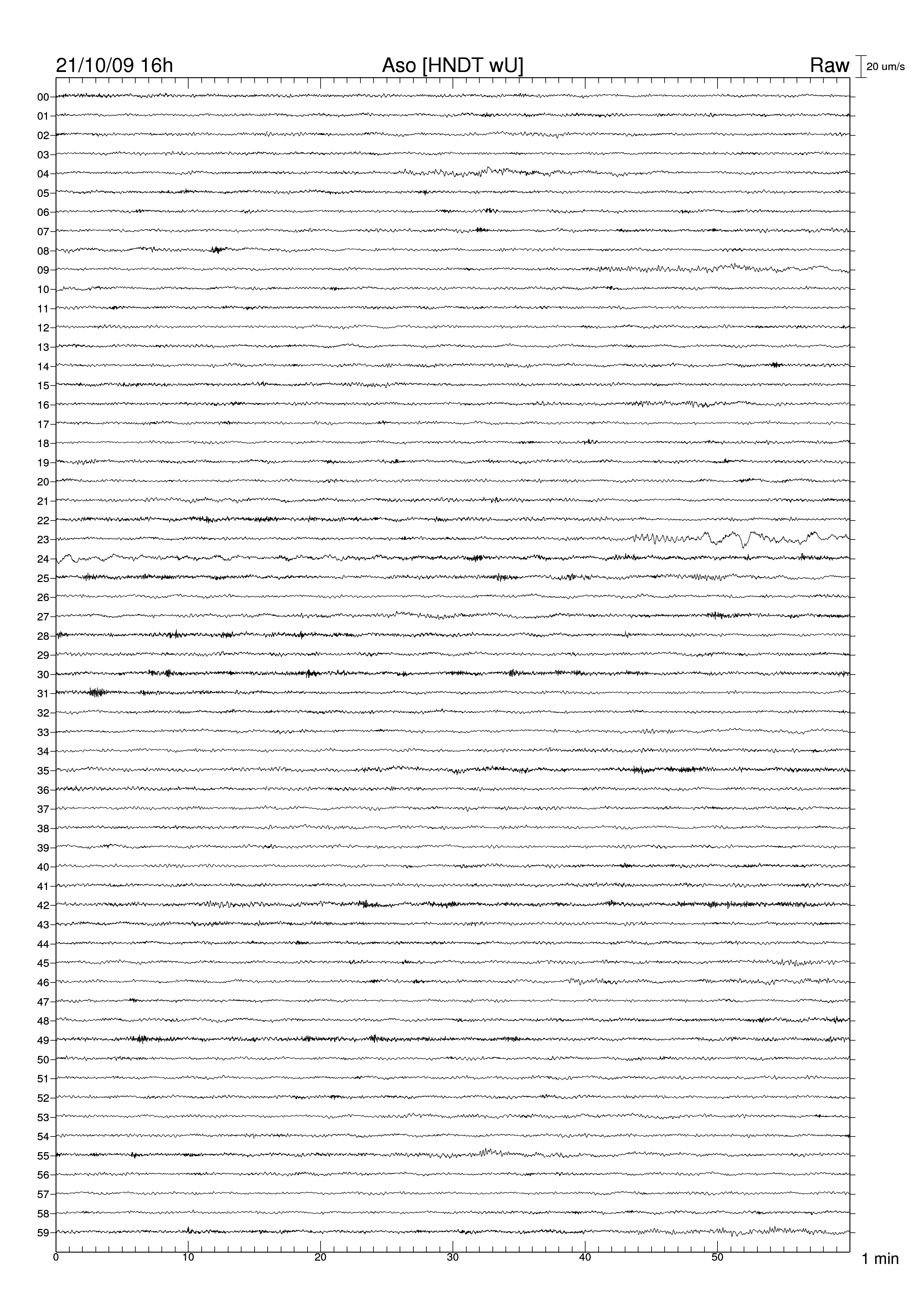 21/10/09 16h
Aso [HNDT wU]
Raw
20 um/s

00
01
02
03
04
05
06
07
08
09
10
11
12
13
14
15
16
17
18
19
20
21
22
23
24
25
26
27
28
29
30
31
32
33
34
35
36
37
38
39
40
41
42
43
44
45
46
47
48
49
50
51
52
53
54
55
56
57
58
59

0
10
20
30
40
50
1 min